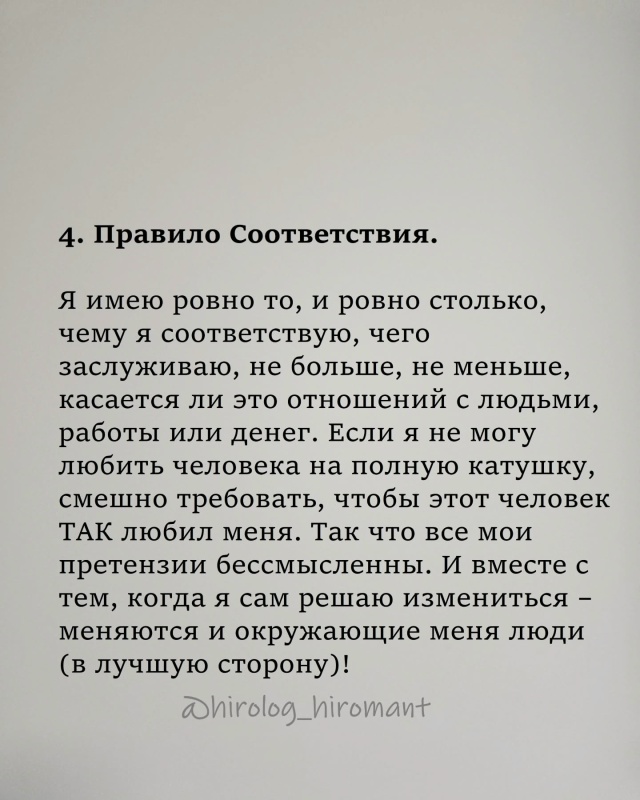 4. Правило Соответствия.

Я имею ровно то, и ровно столько, чему я соответствую, чего заслуживаю, не больше, не меньше, касается ли это отношений с людьми, работы или денег. Если я не могу любить человека на полную катушку, смешно требовать, чтобы этот человек ТАК любил меня. Так что все мои претензии бессмысленны. И вместе с тем, когда я сам решаю измениться – меняются и окружающие меня люди (в лучшую сторону)!

@hirolog_hiromant